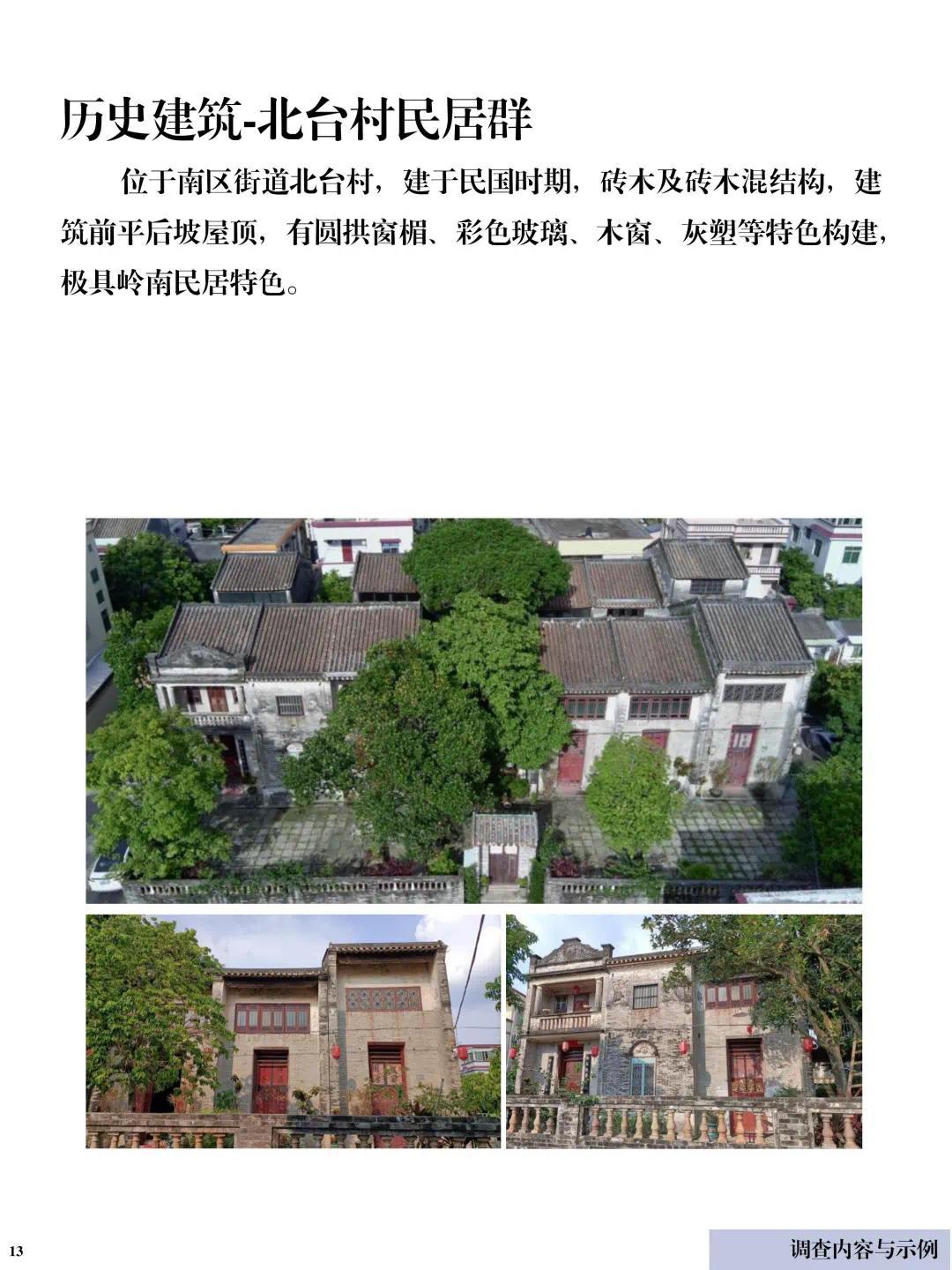 历史建筑-北台村民居群

位于南区街道北台村，建于民国时期，砖木及砖木混结构，建筑前平后坡屋顶，有圆拱窗楣、彩色玻璃、木窗、灰塑等特色构建，极具岭南民居特色。

13

调查内容与示例